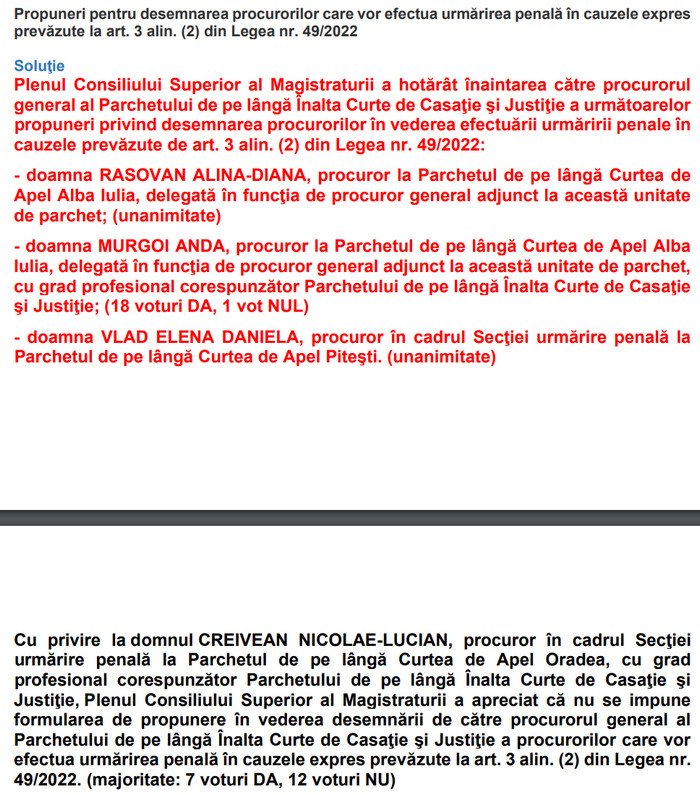 Propuneri pentru desemnarea procurorilor care vor efectua urmărirea penală în cauzele expres prevăzute la art. 3 alin. (2) din Legea nr. 49/2022

Soluţie
Plenul Consiliului Superior al Magistraturii a hotărât înaintarea către procurorul general al Parchetului de pe lângă Înalta Curte de Casaţie şi Justiţie a următoarelor propuneri privind desemnarea procurorilor în vederea efectuării urmăririi penale în cauzele prevăzute de art. 3 alin. (2) din Legea nr. 49/2022:

- doamna RASOVAN ALINA-DIANA, procuror la Parchetul de pe lângă Curtea de Apel Alba Iulia, delegată în funcţia de procuror general adjunct la această unitate de parchet; (unanimitate)

- doamna MURGOI ANDA, procuror la Parchetul de pe lângă Curtea de Apel Alba Iulia, delegată în funcţia de procuror general adjunct la această unitate de parchet, cu grad profesional corespunzător Parchetului de pe lângă Înalta Curte de Casaţie şi Justiţie; (18 voturi DA, 1 vot NUL)

- doamna VLAD ELENA DANIELA, procuror în cadrul Secţiei urmărire penală la Parchetul de pe lângă Curtea de Apel Piteşti. (unanimitate)

Cu privire la domnul CREIVEAN NICOLAE-LUCIAN, procuror în cadrul Secţiei urmărire penală la Parchetul de pe lângă Curtea de Apel Oradea, cu grad profesional corespunzător Parchetului de pe lângă Înalta Curte de Casaţie şi Justiţie, Plenul Consiliului Superior al Magistraturii a apreciat că nu se impune formularea de propunere în vederea desemnării de către procurorul general al Parchetului de pe lângă Înalta Curte de Casaţie şi Justiţie a procurorilor care vor efectua urmărirea penală în cauzele expres prevăzute la art. 3 alin. (2) din Legea nr. 49/2022. (majoritate: 7 voturi DA, 12 voturi NU)